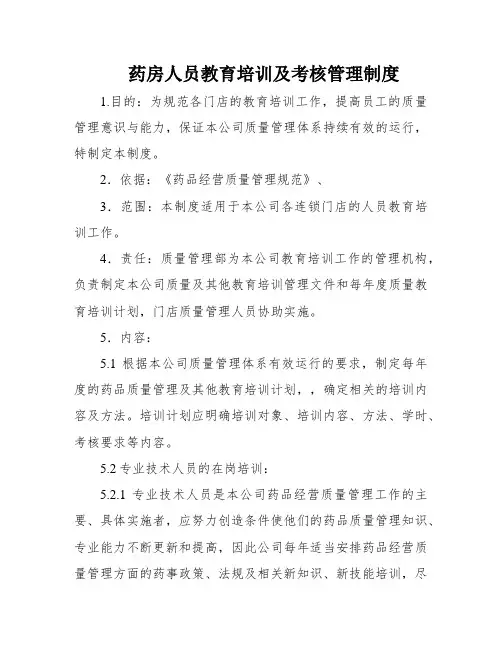 药房人员教育培训及考核管理制度

1.目的：为规范各门店的教育培训工作，提高员工的质量管理意识与能力，保证本公司质量管理体系持续有效的运行，特制定本制度。

2．依据：《药品经营质量管理规范》、

3．范围：本制度适用于本公司各连锁门店的人员教育培训工作。

4．责任：质量管理部为本公司教育培训工作的管理机构，负责制定本公司质量及其他教育培训管理文件和每年度质量教育培训计划，门店质量管理人员协助实施。

5．内容：

5.1 根据本公司质量管理体系有效运行的要求，制定每年度的药品质量管理及其他教育培训计划，，确定相关的培训内容及方法。培训计划应明确培训对象、培训内容、方法、学时、考核要求等内容。

5.2 专业技术人员的在岗培训：

5.2.1 专业技术人员是本公司药品经营质量管理工作的主要、具体实施者，应努力创造条件使他们的药品质量管理知识、专业能力不断更新和提高，因此公司每年适当安排药品经营质量管理方面的药事政策、法规及相关新知识、新技能培训，尽